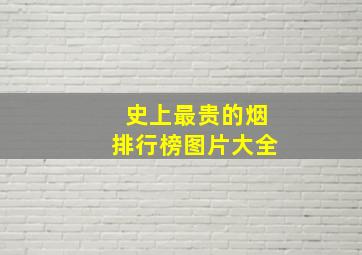 史上最贵的烟
排行榜图片大全